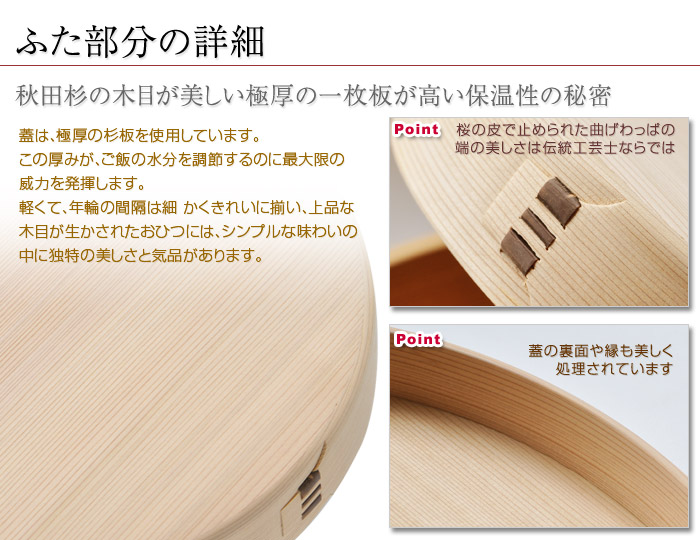 ふた部分の詳細

秋田杉の木目が美しい極厚の一枚板が高い保温性の秘密

蓋は、極厚の杉板を使用しています。
この厚みが、ご飯の水分を調節するのに最大限の威力を発揮します。
軽くて、年輪の間隔は細 かくきれいに揃い、上品な木目が生かされたおひつには、シンプルな味わいの中に独特の美しさと気品があります。

Point
桜の皮で止められた曲げわっぱの端の美しさは伝統工芸士ならでは

Point
蓋の裏面や縁も美しく処理されています